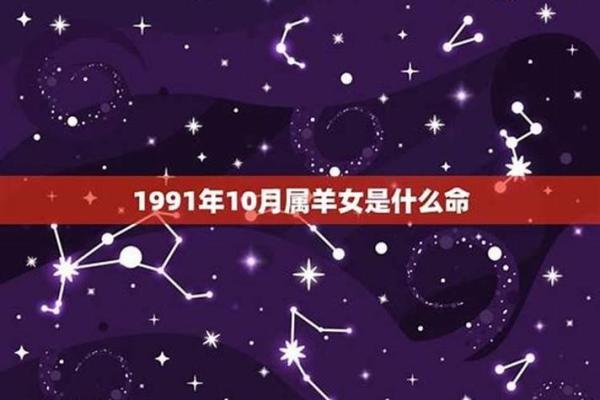 1991年10月属羊女是什么命